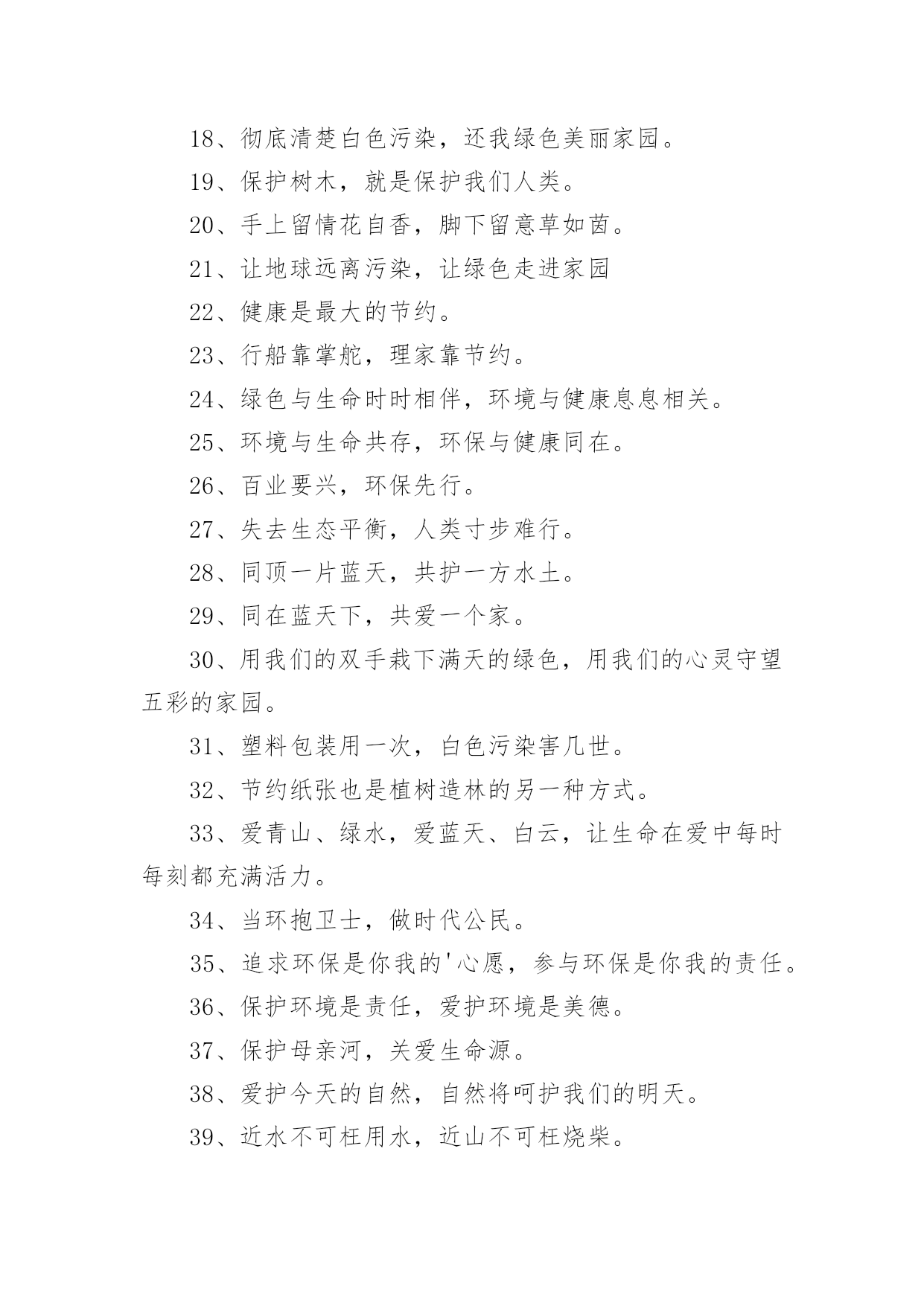 18、彻底清楚白色污染，还我绿色美丽家园。

19、保护树木，就是保护我们人类。

20、手上留情花自香，脚下留意草如茵。

21、让地球远离污染，让绿色走进家园

22、健康是最大的节约。

23、行船靠掌舵，理家靠节约。

24、绿色与生命时时相伴，环境与健康息息相关。

25、环境与生命共存，环保与健康同在。

26、百业要兴，环保先行。

27、失去生态平衡，人类寸步难行。

28、同顶一片蓝天，共护一方水土。

29、同在蓝天下，共爱一个家。

30、用我们的双手栽下满天的绿色，用我们的心灵守望五彩的家园。

31、塑料包装用一次，白色污染害几世。

32、节约纸张也是植树造林的另一种方式。

33、爱青山、绿水，爱蓝天、白云，让生命在爱中每时每刻都充满活力。

34、当环抱卫士，做时代公民。

35、追求环保是你我的'心愿，参与环保是你我的责任。

36、保护环境是责任，爱护环境是美德。

37、保护母亲河，关爱生命源。

38、爱护今天的自然，自然将呵护我们的明天。

39、近水不可枉用水，近山不可枉烧柴。